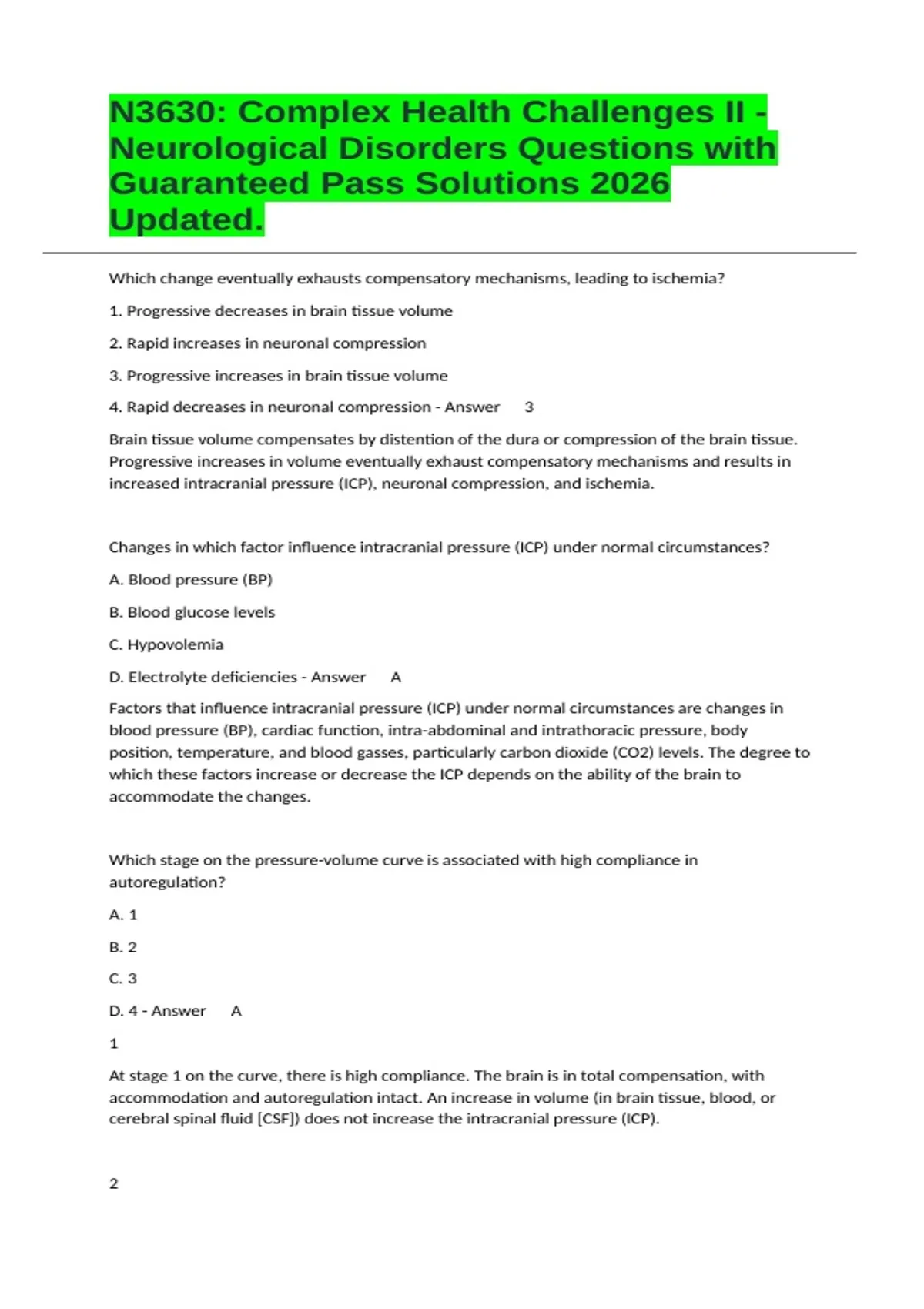 N3630: Complex Health Challenges II - Neurological Disorders Questions with Guaranteed Pass Solutions 2026 Updated.

Which change eventually exhausts compensatory mechanisms, leading to ischemia?

1. Progressive decreases in brain tissue volume

2. Rapid increases in neuronal compression

3. Progressive increases in brain tissue volume

4. Rapid decreases in neuronal compression - Answer 3

Brain tissue volume compensates by distention of the dura or compression of the brain tissue. Progressive increases in volume eventually exhaust compensatory mechanisms and results in increased intracranial pressure (ICP), neuronal compression, and ischemia.

Changes in which factor influence intracranial pressure (ICP) under normal circumstances?

A. Blood pressure (BP)

B. Blood glucose levels

C. Hypovolemia

D. Electrolyte deficiencies - Answer A

Factors that influence intracranial pressure (ICP) under normal circumstances are changes in blood pressure (BP), cardiac function, intra-abdominal and intrathoracic pressure, body position, temperature, and blood gasses, particularly carbon dioxide (CO2) levels. The degree to which these factors increase or decrease the ICP depends on the ability of the brain to accommodate the changes.

Which stage on the pressure-volume curve is associated with high compliance in autoregulation?

A. 1

B. 2

C. 3

D. 4 - Answer A

1

At stage 1 on the curve, there is high compliance. The brain is in total compensation, with accommodation and autoregulation intact. An increase in volume (in brain tissue, blood, or cerebral spinal fluid [CSF]) does not increase the intracranial pressure (ICP).

2